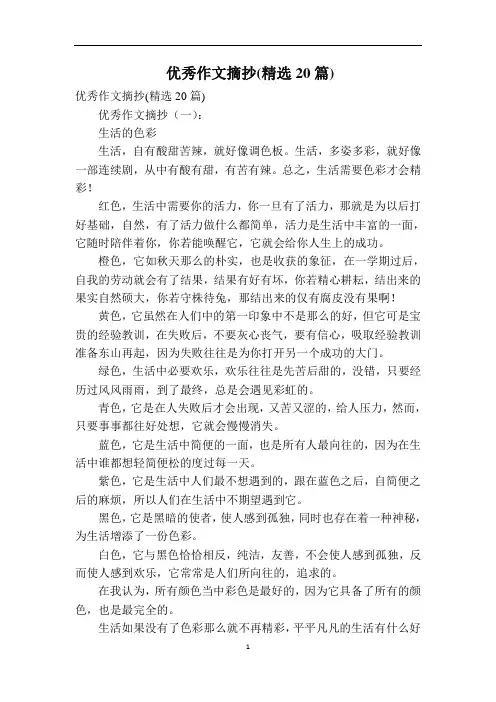 优秀作文摘抄(精选 20 篇)

优秀作文摘抄(精选 20 篇)

优秀作文摘抄（一）：

生活的色彩

生活，自有酸甜苦辣，就好像调色板。生活，多姿多彩，就好像一部连续剧，从中有酸有甜，有苦有辣。总之，生活需要色彩才会精彩！

红色，生活中需要你的活力，你一旦有了活力，那就是为以后打好基础，自然，有了活力做什么都简单，活力是生活中丰富的一面，它随时陪伴着你，你若能唤醒它，它就会给你人生上的成功。

橙色，它如秋天那么的朴实，也是收获的象征，在一学期过后，自我的劳动就会有了结果，结果有好有坏，你若精心耕耘，结出来的果实自然硕大，你若守株待兔，那结出来的仅有腐皮没有果啊！

黄色，它虽然在人们中的第一印象中不是那么的好，但它可是宝贵的经验教训，在失败后，不要灰心丧气，要有信心，吸取经验教训准备东山再起，因为失败往往是为你打开另一个成功的大门。

绿色，生活中必要欢乐，欢乐往往是先苦后甜的，没错，只要经历过风风雨雨，到了最终，总是会遇见彩虹的。

青色，它是在人失败后才会出现，又苦又涩的，给人压力，然而，只要事事都往好处想，它就会慢慢消失。

蓝色，它是生活中简便的一面，也是所有人最向往的，因为在生活中谁都想轻简便松的度过每一天。

紫色，它是生活中人们最不想遇到的，跟在蓝色之后，自简便之后的麻烦，所以人们在生活中不期望遇到它。

黑色，它是黑暗的使者，使人感到孤独，同时也存在着一种神秘，为生活增添了一份色彩。

白色，它与黑色恰恰相反，纯洁，友善，不会使人感到孤独，反而使人感到欢乐，它常常是人们所向往的，追求的。

在我认为，所有颜色当中彩色是最好的，因为它具备了所有的颜色，也是最完全的。

生活如果没有了色彩那么就不再精彩，平平凡凡的生活有什么好

1